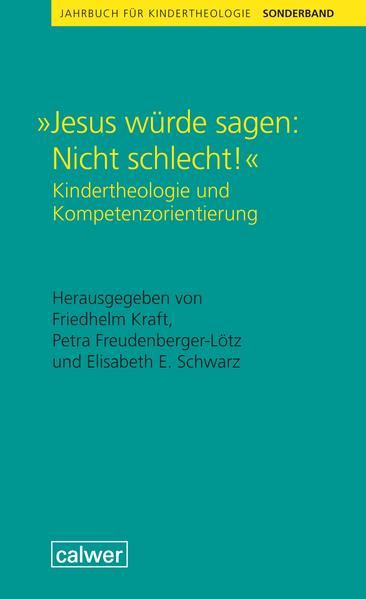 JAHRBUCH FÜR KINDERTHEOLOGIE SONDERBAND

»Jesus würde sagen: Nicht schlecht!«
Kindertheologie und Kompetenzorientierung

Herausgegeben von
Friedhelm Kraft,
Petra Freudenberger-Lötz
und Elisabeth E. Schwarz

calwer